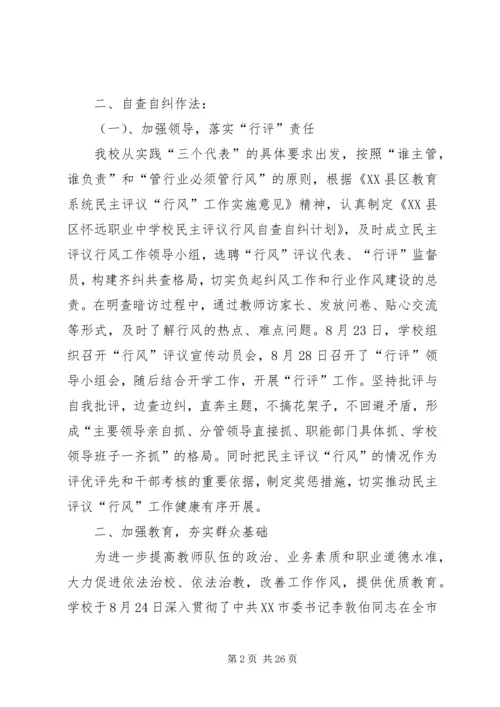 二、自查自纠作法：

（一）、加强领导，落实“行评”责任

我校从实践“三个代表”的具体要求出发，按照“谁主管，谁负责”和“管行业必须管行风”的原则，根据《XX县区教育系统民主评议“行风”工作实施意见》精神，认真制定《XX县区怀远职业中学校民主评议行风自查自纠计划》，及时成立民主评议行风工作领导小组，选聘“行风”评议代表、“行评”监督员，构建齐纠共查格局，切实负起纠风工作和行业作风建设的总责。在明查暗访过程中，通过教师访家长、发放问卷、贴心交流等形式，及时了解行风的热点、难点问题。8月23日，学校组织召开“行风”评议宣传动员会，8月28日召开了“行评”领导小组会，随后结合开学工作，开展“行评”工作。坚持批评与自我批评，边查边纠，直奔主题，不搞花架子，不回避矛盾，形成“主要领导亲自抓、分管领导直接抓、职能部门具体抓、学校领导班子一齐抓”的格局。同时把民主评议“行风”的情况作为评优评先和干部考核的重要依据，制定奖惩措施，切实推动民主评议“行风”工作健康有序开展。

二、加强教育，夯实群众基础

为进一步提高教师队伍的政治、业务素质和职业道德水准，大力促进依法治校、依法治教，改善工作作风，提供优质教育。学校于8月24日深入贯彻了中共XX市委书记李敦伯同志在全市

第2页 共26页